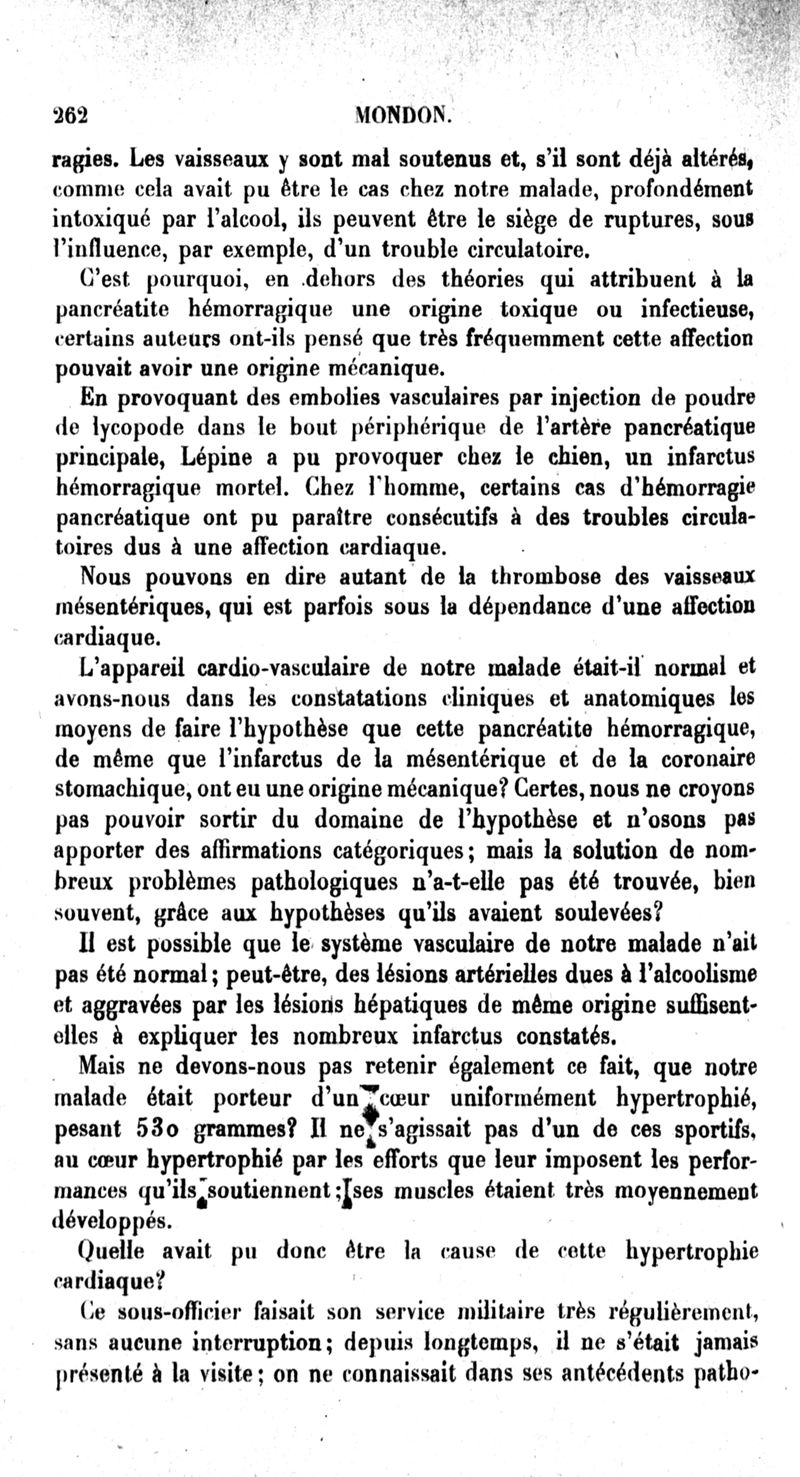 262 MONDON.

ragies. Les vaisseaux y sont mal soutenus et, s'il sont déjà altérés, comme cela avait pu être le cas chez notre malade, profondément intoxiqué par l'alcool, ils peuvent être le siège de ruptures, sous l'influence, par exemple, d'un trouble circulatoire.

C'est pourquoi, en dehors des théories qui attribuent à la pancréatite hémorragique une origine toxique ou infectieuse, certains auteurs ont-ils pensé que très fréquemment cette affection pouvait avoir une origine mécanique.

En provoquant des embolies vasculaires par injection de poudre de lycopode dans le bout périphérique de l'artère pancréatique principale, Lépine a pu provoquer chez le chien, un infarctus hémorragique mortel. Chez l'homme, certains cas d'hémorragie pancréatique ont pu paraître consécutifs à des troubles circulatoires dus à une affection cardiaque.

Nous pouvons en dire autant de la thrombose des vaisseaux mésentériques, qui est parfois sous la dépendance d'une affection cardiaque.

L'appareil cardio-vasculaire de notre malade était-il normal et avons-nous dans les constatations cliniques et anatomiques les moyens de faire l'hypothèse que cette pancréatite hémorragique, de même que l'infarctus de la mésentérique et de la coronaire stomachique, ont eu une origine mécanique? Certes, nous ne croyons pas pouvoir sortir du domaine de l'hypothèse et n'osons pas apporter des affirmations catégoriques; mais la solution de nombreux problèmes pathologiques n'a-t-elle pas été trouvée, bien souvent, grâce aux hypothèses qu'ils avaient soulevées?

Il est possible que le système vasculaire de notre malade n'ait pas été normal; peut-être, des lésions artérielles dues à l'alcoolisme et aggravées par les lésions hépatiques de même origine suffisent-elles à expliquer les nombreux infarctus constatés.

Mais ne devons-nous pas retenir également ce fait, que notre malade était porteur d'un cœur uniformément hypertrophié, pesant 530 grammes? Il ne s'agissait pas d'un de ces sportifs, au cœur hypertrophié par les efforts que leur imposent les performances qu'ils soutiennent; ses muscles étaient très moyennement développés.

Quelle avait pu donc être la cause de cette hypertrophie cardiaque?

Ce sous-officier faisait son service militaire très régulièrement, sans aucune interruption; depuis longtemps, il ne s'était jamais présenté à la visite; on ne connaissait dans ses antécédents patho-